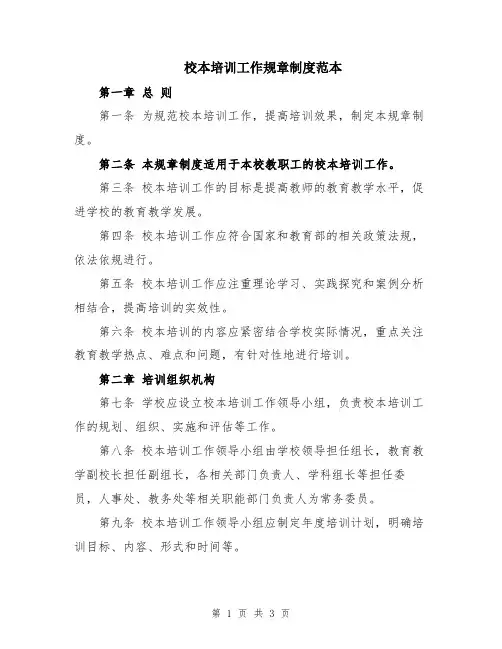 校本培训工作规章制度范本

第一章 总 则

第一条 为规范校本培训工作，提高培训效果，制定本规章制度。

第二条 本规章制度适用于本校教职工的校本培训工作。

第三条 校本培训工作的目标是提高教师的教育教学水平，促进学校的教育教学发展。

第四条 校本培训工作应符合国家和教育部的相关政策法规，依法依规进行。

第五条 校本培训工作应注重理论学习、实践探究和案例分析相结合，提高培训的实效性。

第六条 校本培训的内容应紧密结合学校实际情况，重点关注教育教学热点、难点和问题，有针对性地进行培训。

第二章 培训组织机构

第七条 学校应设立校本培训工作领导小组，负责校本培训工作的规划、组织、实施和评估等工作。

第八条 校本培训工作领导小组由学校领导担任组长，教育教学副校长担任副组长，各相关部门负责人、学科组长等担任委员，人事处、教务处等相关职能部门负责人为常务委员。

第九条 校本培训工作领导小组应制定年度培训计划，明确培训目标、内容、形式和时间等。

第 1 页 共 3 页